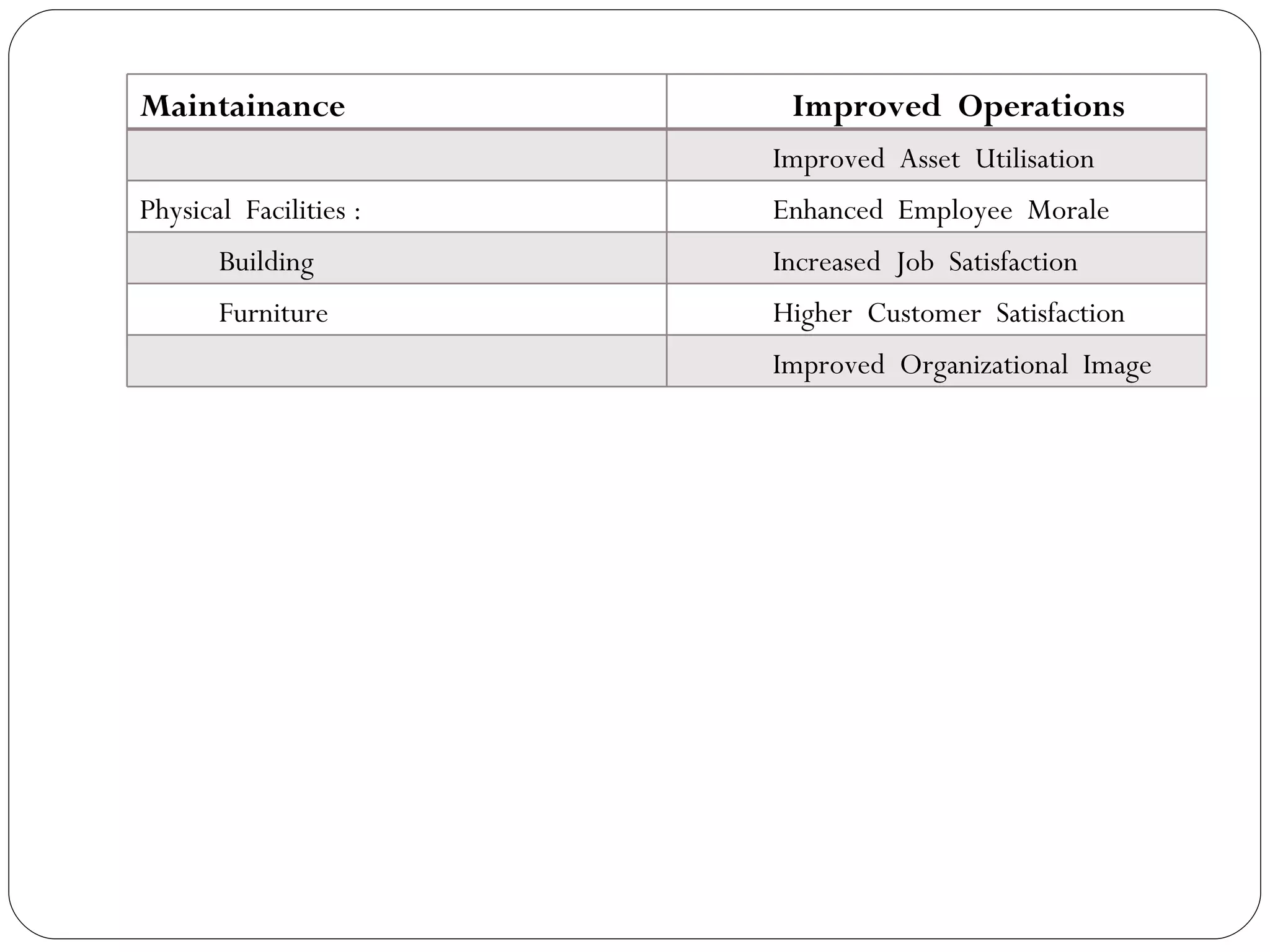 | Maintainance | Improved Operations |
|---|---|
| | Improved Asset Utilisation |
| Physical Facilities : | Enhanced Employee Morale |
| Building | Increased Job Satisfaction |
| Furniture | Higher Customer Satisfaction |
| | Improved Organizational Image |